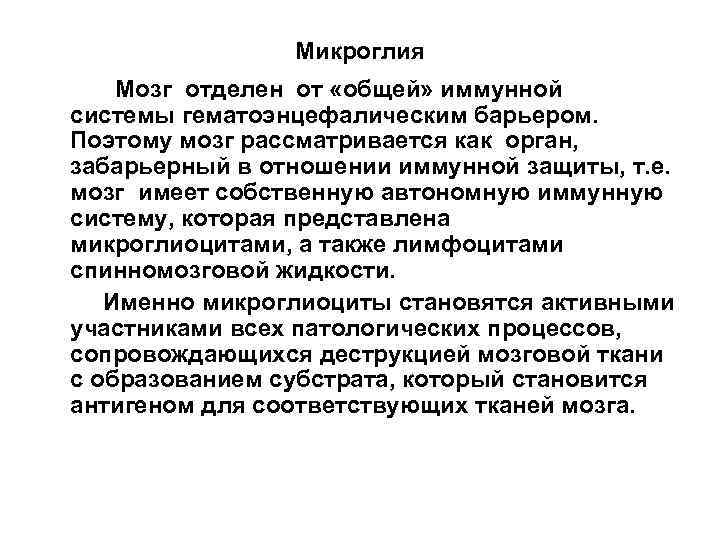 Микроглия

Мозг отделен от «общей» иммунной системы гематоэнцефалическим барьером. Поэтому мозг рассматривается как орган, забарьерный в отношении иммунной защиты, т.е. мозг имеет собственную автономную иммунную систему, которая представлена микроглиоцитами, а также лимфоцитами спинномозговой жидкости.

Именно микроглиоциты становятся активными участниками всех патологических процессов, сопровождающихся деструкцией мозговой ткани с образованием субстрата, который становится антигеном для соответствующих тканей мозга.